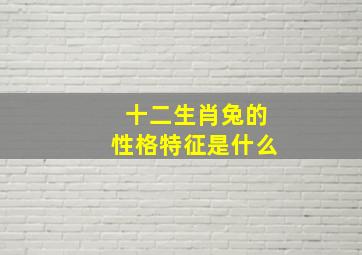 十二生肖兔的
性格特征是什么